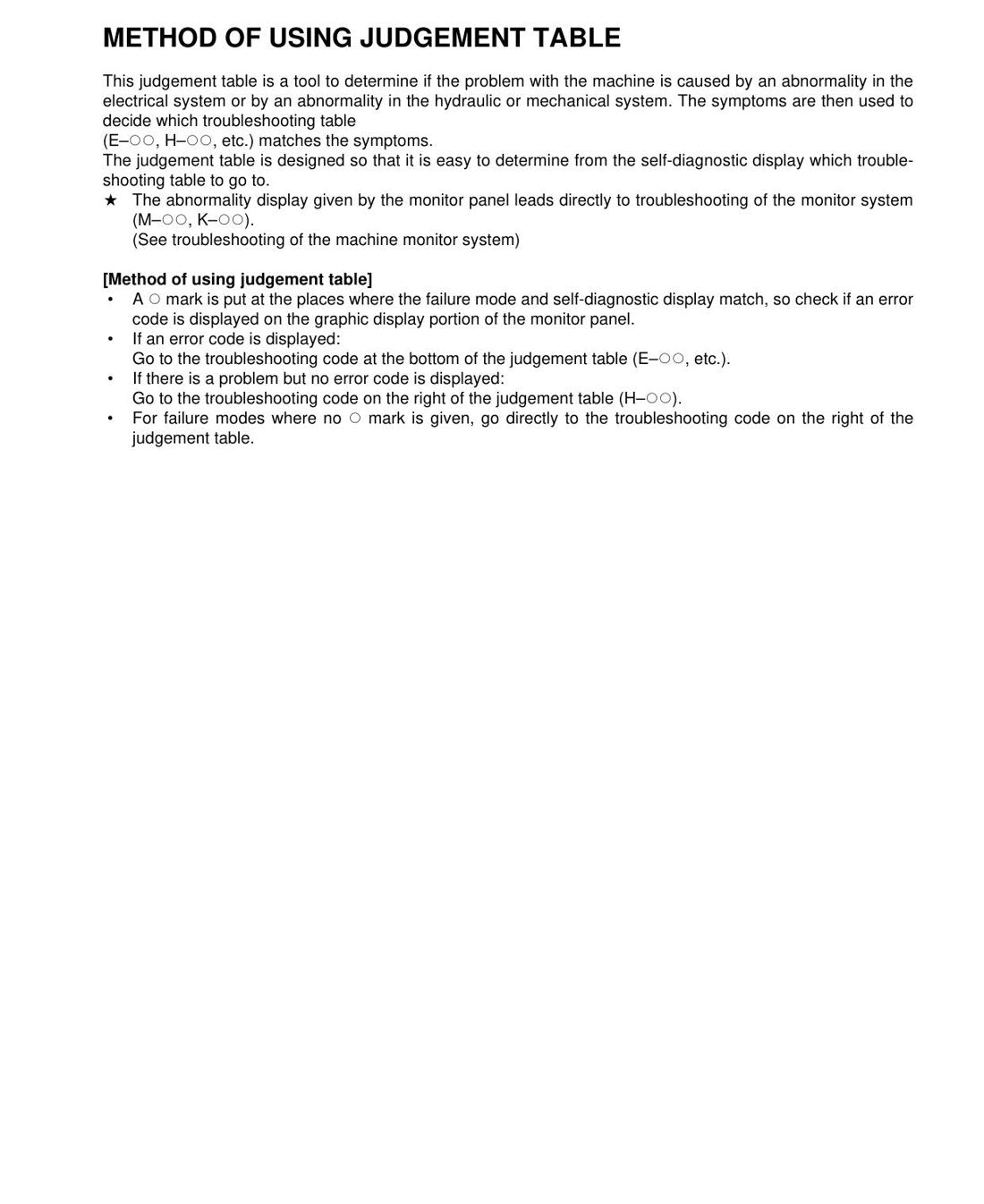 METHOD OF USING JUDGEMENT TABLE

This judgement table is a tool to determine if the problem with the machine is caused by an abnormality in the electrical system or by an abnormality in the hydraulic or mechanical system. The symptoms are then used to decide which troubleshooting table
(E–○○, H–○○, etc.) matches the symptoms.
The judgement table is designed so that it is easy to determine from the self-diagnostic display which troubleshooting table to go to.
★ The abnormality display given by the monitor panel leads directly to troubleshooting of the monitor system (M–○○, K–○○).
(See troubleshooting of the machine monitor system)

[Method of using judgement table]
• A ○ mark is put at the places where the failure mode and self-diagnostic display match, so check if an error code is displayed on the graphic display portion of the monitor panel.
• If an error code is displayed:
Go to the troubleshooting code at the bottom of the judgement table (E–○○, etc.).
• If there is a problem but no error code is displayed:
Go to the troubleshooting code on the right of the judgement table (H–○○).
• For failure modes where no ○ mark is given, go directly to the troubleshooting code on the right of the judgement table.